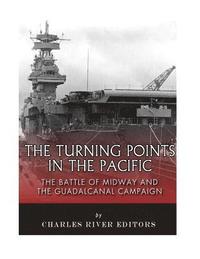 THE TURNING POINTS IN THE PACIFIC

THE BATTLE OF MIDWAY AND THE GUADALCANAL CAMPAIGN

by

CHARLES RIVER EDITORS